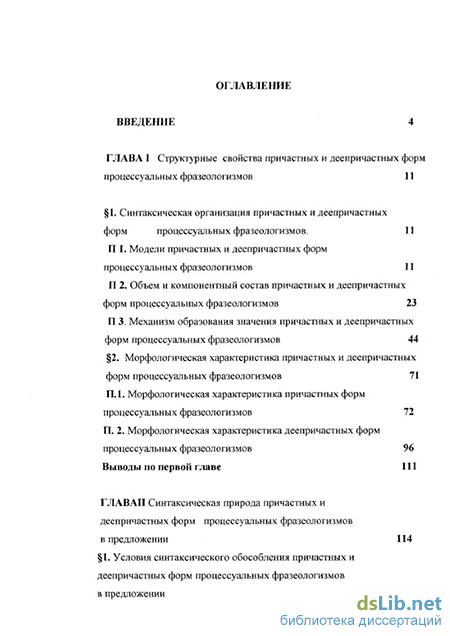 ОГЛАВЛЕНИЕ

ВВЕДЕНИЕ 4

ГЛАВА I Структурные свойства причастных и деепричастных форм процессуальных фразеологизмов 11

§1. Синтаксическая организация причастных и деепричастных форм процессуальных фразеологизмов. 11

П 1. Модели причастных и деепричастных форм процессуальных фразеологизмов 11

П 2. Объем и компонентный состав причастных и деепричастных форм процессуальных фразеологизмов 23

П 3. Механизм образования значения причастных и деепричастных форм процессуальных фразеологизмов 44

§2. Морфологическая характеристика причастных и деепричастных форм процессуальных фразеологизмов 71

П.1. Морфологическая характеристика причастных форм процессуальных фразеологизмов 72

П. 2. Морфологическая характеристика деепричастных форм процессуальных фразеологизмов 96

Выводы по первой главе 111

ГЛАВАII Синтаксическая природа причастных и деепричастных форм процессуальных фразеологизмов в предложении 114

§1. Условия синтаксического обособления причастных и деепричастных форм процессуальных фразеологизмов в предложении

dsLib.net
библиотека диссертаций